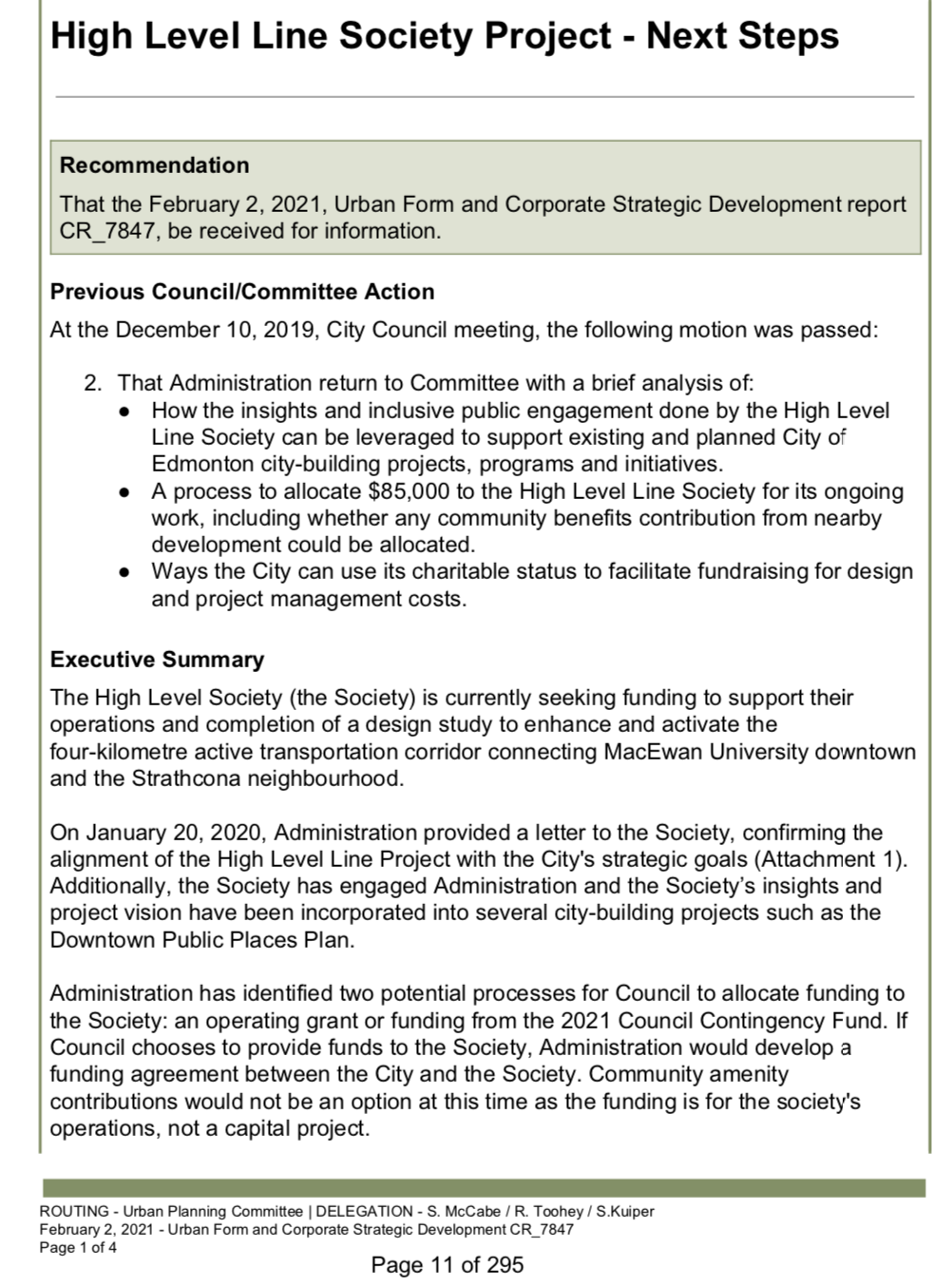 High Level Line Society Project - Next Steps

Recommendation

That the February 2, 2021, Urban Form and Corporate Strategic Development report CR_7847, be received for information.

Previous Council/Committee Action

At the December 10, 2019, City Council meeting, the following motion was passed:

2. That Administration return to Committee with a brief analysis of:
• How the insights and inclusive public engagement done by the High Level Line Society can be leveraged to support existing and planned City of Edmonton city-building projects, programs and initiatives.
• A process to allocate $85,000 to the High Level Line Society for its ongoing work, including whether any community benefits contribution from nearby development could be allocated.
• Ways the City can use its charitable status to facilitate fundraising for design and project management costs.

Executive Summary

The High Level Society (the Society) is currently seeking funding to support their operations and completion of a design study to enhance and activate the four-kilometre active transportation corridor connecting MacEwan University downtown and the Strathcona neighbourhood.

On January 20, 2020, Administration provided a letter to the Society, confirming the alignment of the High Level Line Project with the City's strategic goals (Attachment 1). Additionally, the Society has engaged Administration and the Society's insights and project vision have been incorporated into several city-building projects such as the Downtown Public Places Plan.

Administration has identified two potential processes for Council to allocate funding to the Society: an operating grant or funding from the 2021 Council Contingency Fund. If Council chooses to provide funds to the Society, Administration would develop a funding agreement between the City and the Society. Community amenity contributions would not be an option at this time as the funding is for the society's operations, not a capital project.

ROUTING - Urban Planning Committee | DELEGATION - S. McCabe / R. Toohey / S.Kuiper
February 2, 2021 - Urban Form and Corporate Strategic Development CR_7847
Page 1 of 4

Page 11 of 295